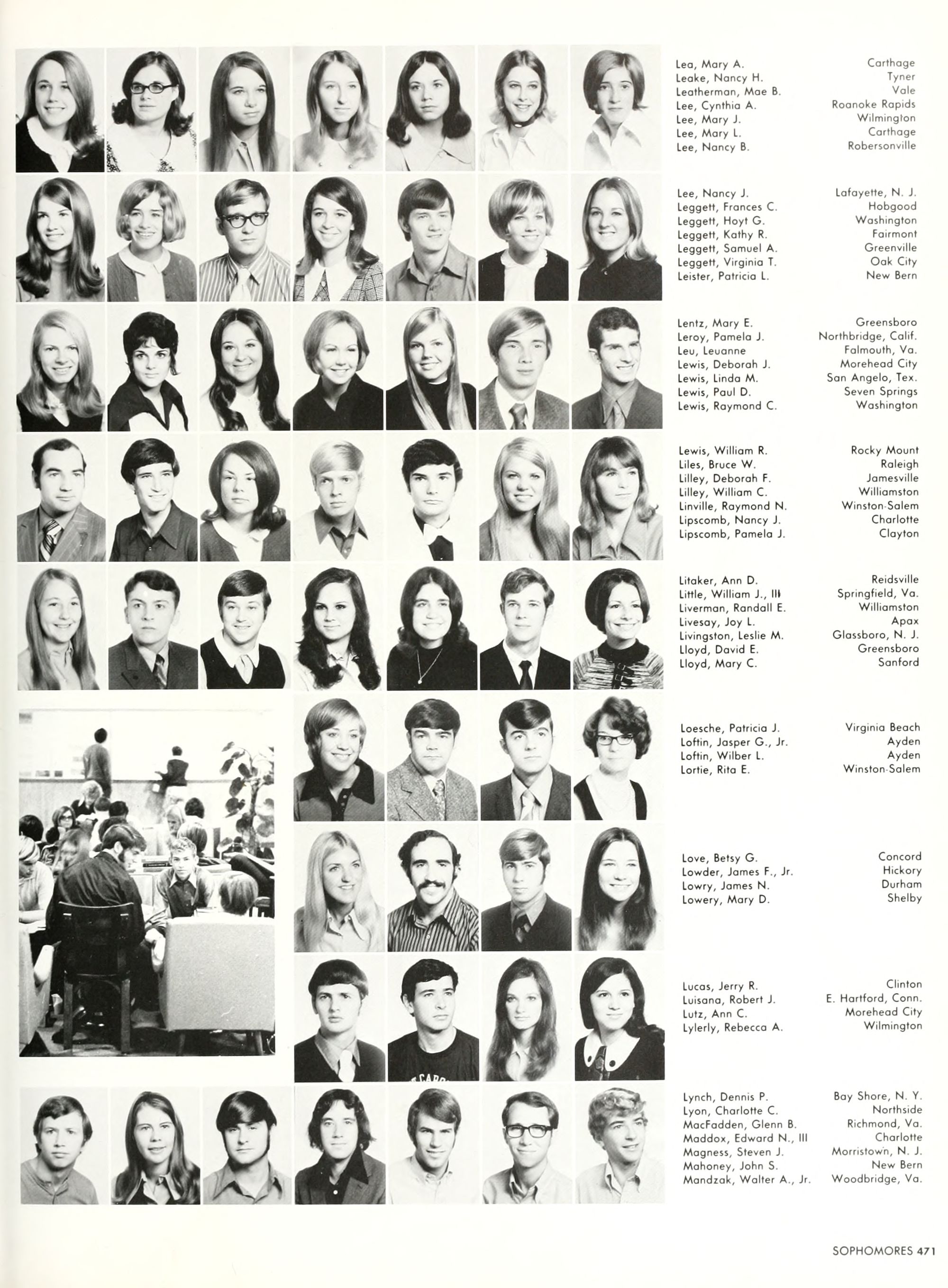 Lea, Mary A. Carthage
Leake, Nancy H. Tyner
Leatherman, Mae B. Vale
Lee, Cynthia A. Roanoke Rapids
Lee, Mary J. Wilmington
Lee, Mary L. Carthage
Lee, Nancy B. Robersonville

Lee, Nancy J. Lafayette, N. J.
Leggett, Frances C. Hobgood
Leggett, Hoyt G. Washington
Leggett, Kathy R. Fairmont
Leggett, Samuel A. Greenville
Leggett, Virginia T. Oak City
Leister, Patricia L. New Bern

Lentz, Mary E. Greensboro
Leroy, Pamela J. Northbridge, Calif.
Leu, Leuanne Falmouth, Va.
Lewis, Deborah J. Morehead City
Lewis, Linda M. San Angelo, Tex.
Lewis, Paul D. Seven Springs
Lewis, Raymond C. Washington

Lewis, William R. Rocky Mount
Liles, Bruce W. Raleigh
Lilley, Deborah F. Jamesville
Lilley, William C. Williamston
Linville, Raymond N. Winston-Salem
Lipscomb, Nancy J. Charlotte
Lipscomb, Pamela J. Clayton

Litaker, Ann D. Reidsville
Little, William J., III Springfield, Va.
Liverman, Randall E. Williamston
Livesay, Joy L. Apax
Livingston, Leslie M. Glassboro, N. J.
Lloyd, David E. Greensboro
Lloyd, Mary C. Sanford

Loesche, Patricia J. Virginia Beach
Loftin, Jasper G., Jr. Ayden
Loftin, Wilber L. Ayden
Lortie, Rita E. Winston-Salem

Love, Betsy G. Concord
Lowder, James F., Jr. Hickory
Lowry, James N. Durham
Lowery, Mary D. Shelby

Lucas, Jerry R. Clinton
Luisana, Robert J. E. Hartford, Conn.
Lutz, Ann C. Morehead City
Lylerly, Rebecca A. Wilmington

Lynch, Dennis P. Bay Shore, N. Y.
Lyon, Charlotte C. Northside
MacFadden, Glenn B. Richmond, Va.
Maddox, Edward N., III Charlotte
Magness, Steven J. Morristown, N. J.
Mahoney, John S. New Bern
Mandzak, Walter A., Jr. Woodbridge, Va.

SOPHOMORES 471